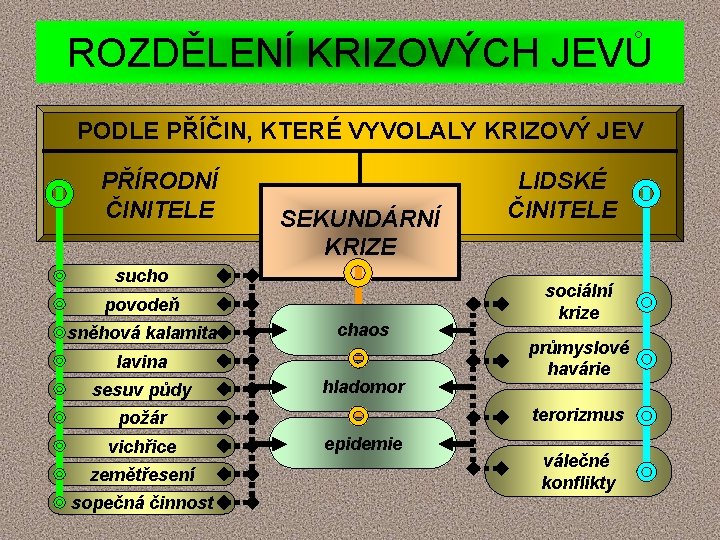 ROZDĚLENÍ KRIZOVÝCH JEVŮ

PODLE PŘÍČIN, KTERÉ VYVOLALY KRIZOVÝ JEV

PŘÍRODNÍ ČINITELE

SEKUNDÁRNÍ KRIZE

LIDSKÉ ČINITELE

sucho
povodeň
sněhová kalamita
lavina
sesuv půdy
požár
vichřice
zemětřesení
sopečná činnost

chaos
hladomor
epidemie

sociální krize
průmyslové havárie
terorizmus
válečné konflikty